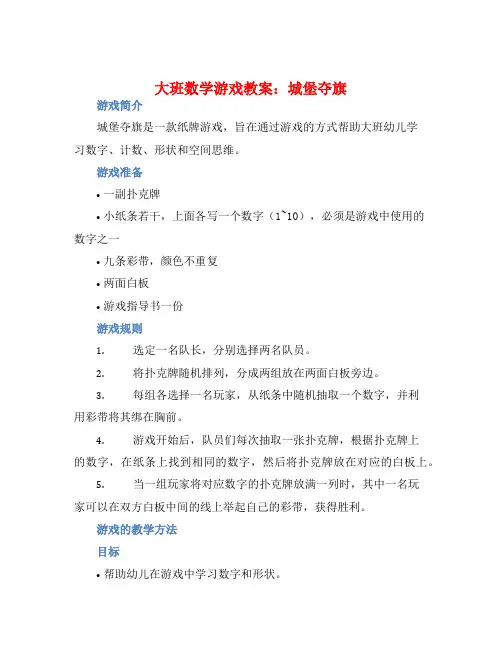 大班数学游戏教案：城堡夺旗

游戏简介

城堡夺旗是一款纸牌游戏，旨在通过游戏的方式帮助大班幼儿学习数字、计数、形状和空间思维。

游戏准备

• 一副扑克牌

• 小纸条若干，上面各写一个数字（1~10），必须是游戏中使用的数字之一

• 九条彩带，颜色不重复

• 两面白板

• 游戏指导书一份

游戏规则

1. 选定一名队长，分别选择两名队员。

2. 将扑克牌随机排列，分成两组放在两面白板旁边。

3. 每组各选择一名玩家，从纸条中随机抽取一个数字，并利用彩带将其绑在胸前。

4. 游戏开始后，队员们每次抽取一张扑克牌，根据扑克牌上的数字，在纸条上找到相同的数字，然后将扑克牌放在对应的白板上。

5. 当一组玩家将对应数字的扑克牌放满一列时，其中一名玩家可以在双方白板中间的线上举起自己的彩带，获得胜利。

游戏的教学方法

目标

• 帮助幼儿在游戏中学习数字和形状。